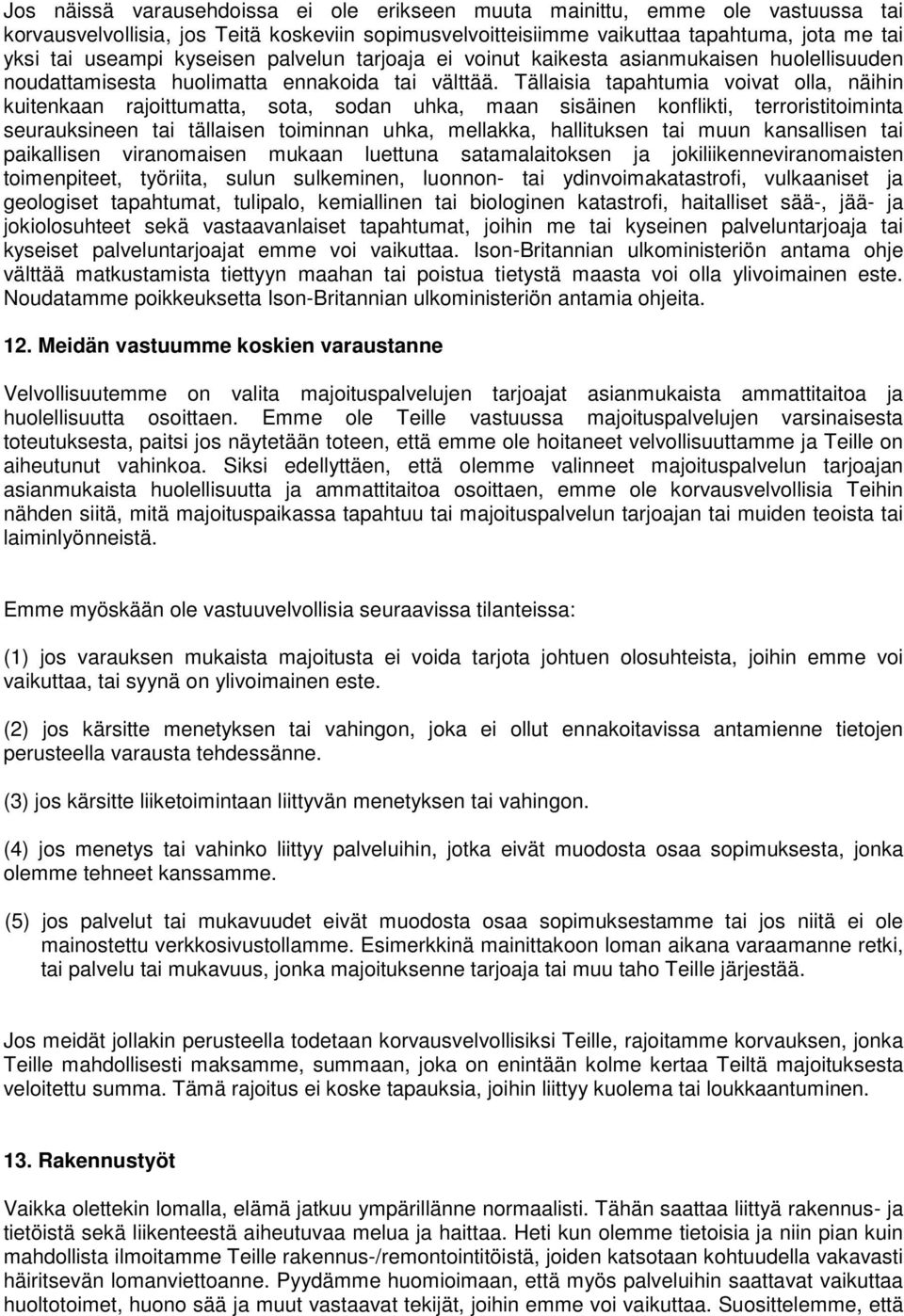 Jos näissä varausehdoissa ei ole erikseen muuta mainittu, emme ole vastuussa tai korvausvelvollisia, jos Teitä koskeviin sopimusvelvoitteisiimme vaikuttaa tapahtuma, jota me tai yksi tai useampi kyseisen palvelun tarjoaja ei voinut kaikesta asianmukaisen huolellisuuden noudattamisesta huolimatta ennakoida tai välttää. Tällaisia tapahtumia voivat olla, näihin kuitenkaan rajoittumatta, sota, sodan uhka, maan sisäinen konflikti, terroristitoiminta seurauksineen tai tällaisen toiminnan uhka, mellakka, hallituksen tai muun kansallisen tai paikallisen viranomaisen mukaan luettuna satamalaitoksen ja jokiliikenneviranomaisten toimenpiteet, työriita, sulun sulkeminen, luonnon- tai ydinvoimakatastrofi, vulkaaniset ja geologiset tapahtumat, tulipalo, kemiallinen tai biologinen katastrofi, haitalliset sää-, jää- ja jokiolosuhteet sekä vastaavanlaiset tapahtumat, joihin me tai kyseinen palveluntarjoaja tai kyseiset palveluntarjoajat emme voi vaikuttaa. Ison-Britannian ulkoministeriön antama ohje välttää matkustamista tiettyyn maahan tai poistua tietystä maasta voi olla ylivoimainen este. Noudatamme poikkeuksetta Ison-Britannian ulkoministeriön antamia ohjeita.

12. Meidän vastuumme koskien varaustanne

Velvollisuutemme on valita majoituspalvelujen tarjoajat asianmukaista ammattitaitoa ja huolellisuutta osoittaen. Emme ole Teille vastuussa majoituspalvelujen varsinaisesta toteutuksesta, paitsi jos näytetään toteen, että emme ole hoitaneet velvollisuuttamme ja Teille on aiheutunut vahinkoa. Siksi edellyttäen, että olemme valinneet majoituspalvelun tarjoajan asianmukaista huolellisuutta ja ammattitaitoa osoittaen, emme ole korvausvelvollisia Teihin nähden siitä, mitä majoituspaikassa tapahtuu tai majoituspalvelun tarjoajan tai muiden teoista tai laiminlyönneistä.

Emme myöskään ole vastuuvelvollisia seuraavissa tilanteissa:

(1) jos varauksen mukaista majoitusta ei voida tarjota johtuen olosuhteista, joihin emme voi vaikuttaa, tai syynä on ylivoimainen este.

(2) jos kärsitte menetyksen tai vahingon, joka ei ollut ennakoitavissa antamienne tietojen perusteella varausta tehdessänne.

(3) jos kärsitte liiketoimintaan liittyvän menetyksen tai vahingon.

(4) jos menetys tai vahinko liittyy palveluihin, jotka eivät muodosta osaa sopimuksesta, jonka olemme tehneet kanssamme.

(5) jos palvelut tai mukavuudet eivät muodosta osaa sopimuksestamme tai jos niitä ei ole mainostettu verkkosivustollamme. Esimerkkinä mainittakoon loman aikana varaamanne retki, tai palvelu tai mukavuus, jonka majoituksenne tarjoaja tai muu taho Teille järjestää.

Jos meidät jollakin perusteella todetaan korvausvelvollisiksi Teille, rajoitamme korvauksen, jonka Teille mahdollisesti maksamme, summaan, joka on enintään kolme kertaa Teiltä majoituksesta veloitettu summa. Tämä rajoitus ei koske tapauksia, joihin liittyy kuolema tai loukkaantuminen.

13. Rakennustyöt

Vaikka olettekin lomalla, elämä jatkuu ympärillänne normaalisti. Tähän saattaa liittyä rakennus- ja tietöistä sekä liikenteestä aiheutuvaa melua ja haittaa. Heti kun olemme tietoisia ja niin pian kuin mahdollista ilmoitamme Teille rakennus-/remontointitöistä, joiden katsotaan kohtuudella vakavasti häiritsevän lomanviettoanne. Pyydämme huomioimaan, että myös palveluihin saattavat vaikuttaa huoltotoimet, huono sää ja muut vastaavat tekijät, joihin emme voi vaikuttaa. Suosittelemme, että